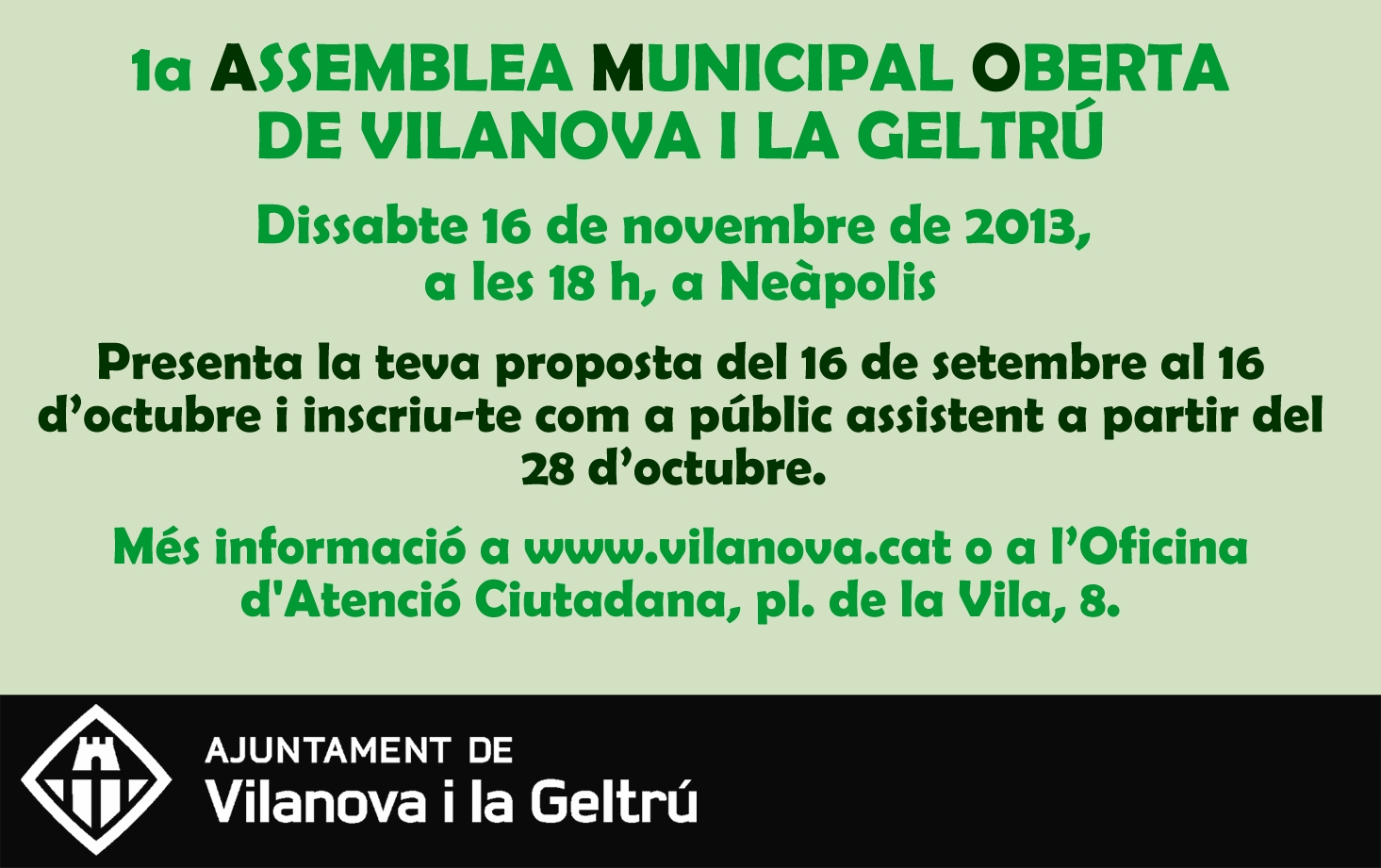 1a ASSEMBLEA MUNICIPAL OBERTA DE VILANOVA I LA GELTRÚ

Dissabte 16 de novembre de 2013, a les 18 h, a Neàpolis

Presenta la teva proposta del 16 de setembre al 16 d'octubre i inscriu-te com a públic assistent a partir del 28 d'octubre.

Més informació a www.vilanova.cat o a l'Oficina d'Atenció Ciutadana, pl. de la Vila, 8.

AJUNTAMENT DE
Vilanova i la Geltrú